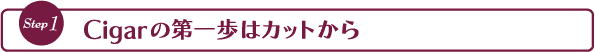 Step 1

Cigarの第一歩はカットから